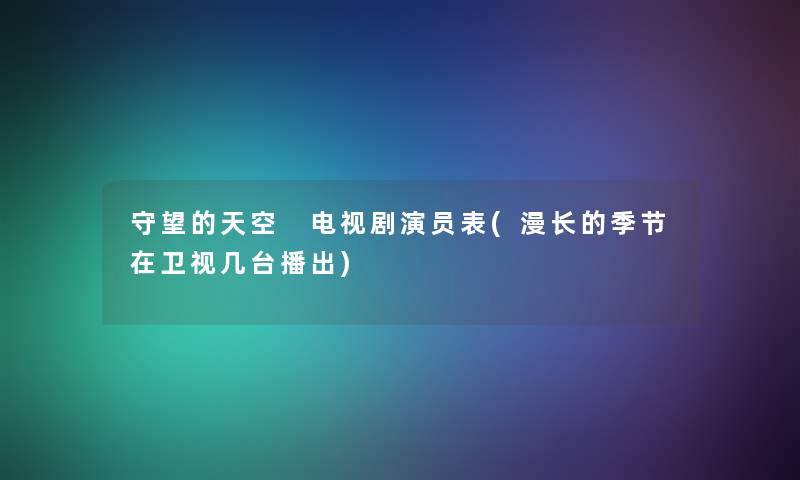 守望的天空 电视剧演员表(漫长的季节在卫视几台播出)